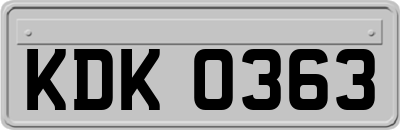 KDK 0363